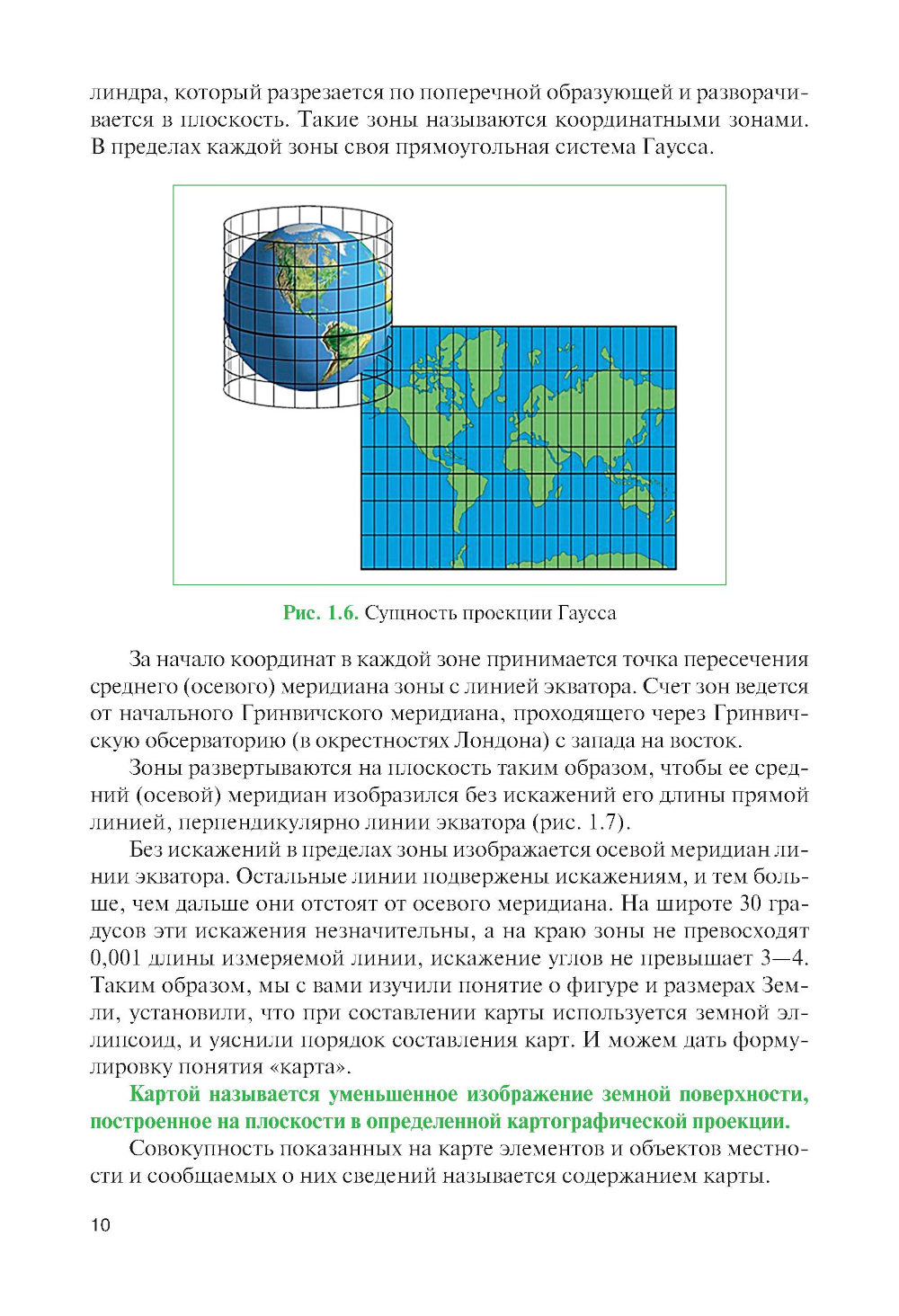 линдра, который разрезается по поперечной образующей и разворачивается в плоскость. Такие зоны называются координатными зонами. В пределах каждой зоны своя прямоугольная система Гаусса.

Рис. 1.6. Сущность проекции Гаусса

За начало координат в каждой зоне принимается точка пересечения среднего (осевого) меридиана зоны с линией экватора. Счет зон ведется от начального Гринвичского меридиана, проходящего через Гринвичскую обсерваторию (в окрестностях Лондона) с запада на восток.

Зоны развертываются на плоскость таким образом, чтобы ее средний (осевой) меридиан изобразился без искажений его длины прямой линией, перпендикулярно линии экватора (рис. 1.7).

Без искажений в пределах зоны изображается осевой меридиан линии экватора. Остальные линии подвержены искажениям, и тем больше, чем дальше они отстоят от осевого меридиана. На широте 30 градусов эти искажения незначительны, а на краю зоны не превосходят 0,001 длины измеряемой линии, искажение углов не превышает 3—4. Таким образом, мы с вами изучили понятие о фигуре и размерах Земли, установили, что при составлении карты используется земной эллипсоид, и уяснили порядок составления карт. И можем дать формулировку понятия «карта».

Картой называется уменьшенное изображение земной поверхности, построенное на плоскости в определенной картографической проекции.

Совокупность показанных на карте элементов и объектов местности и сообщаемых о них сведений называется содержанием карты.

10